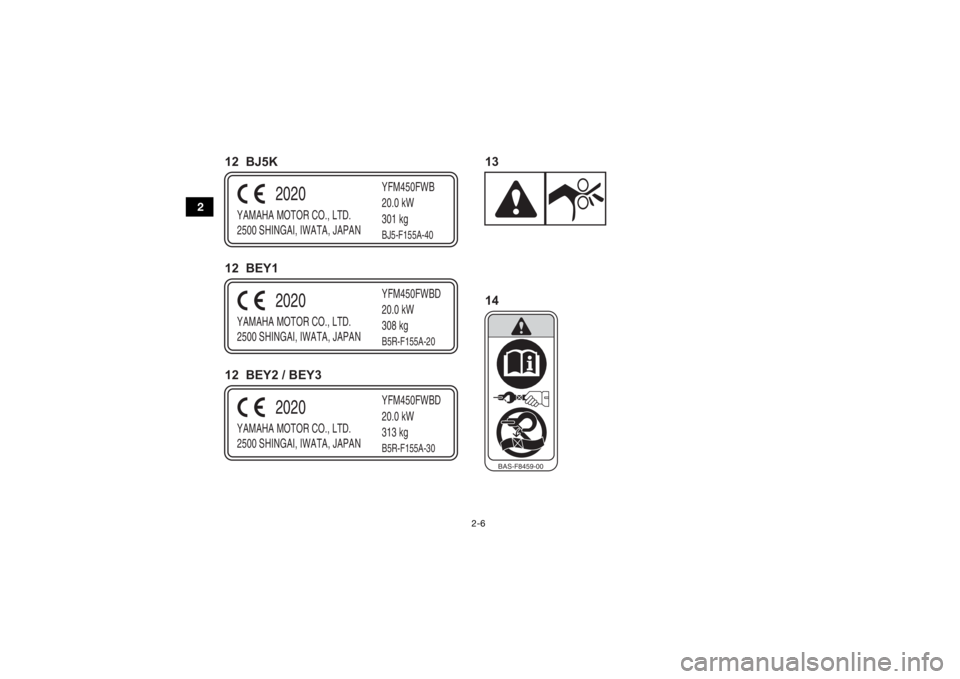 2

12 BJ5K

CE 2020
YAMAHA MOTOR CO., LTD.
2500 SHINGAI, IWATA, JAPAN
YFM450FWB
20.0 kW
301 kg
BJ5-F155A-40

12 BEY1

CE 2020
YAMAHA MOTOR CO., LTD.
2500 SHINGAI, IWATA, JAPAN
YFM450FWBD
20.0 kW
308 kg
B5R-F155A-20

12 BEY2 / BEY3

CE 2020
YAMAHA MOTOR CO., LTD.
2500 SHINGAI, IWATA, JAPAN
YFM450FWBD
20.0 kW
313 kg
B5R-F155A-30

13

14

BAS-F8459-00

2-6

carmanualsonline.info